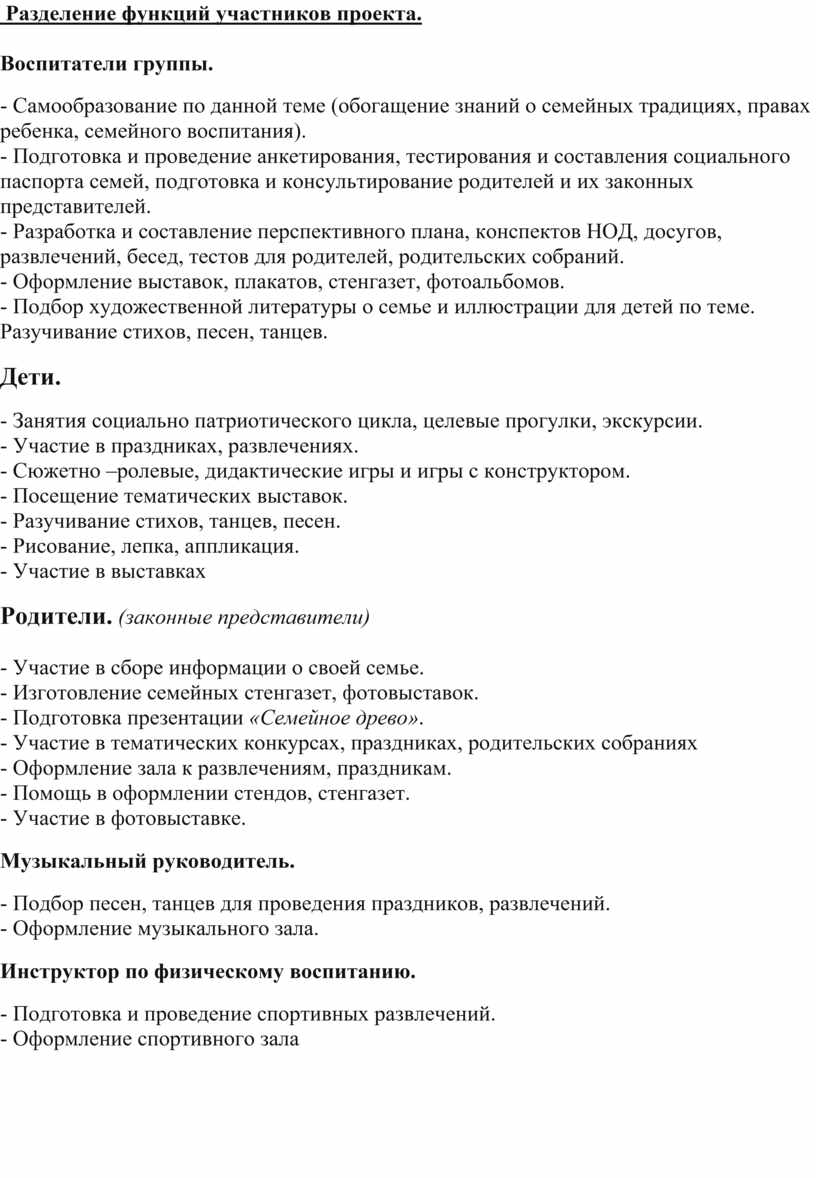 Разделение функций участников проекта.

Воспитатели группы.

- Самообразование по данной теме (обогащение знаний о семейных традициях, правах ребенка, семейного воспитания).
- Подготовка и проведение анкетирования, тестирования и составления социального паспорта семей, подготовка и консультирование родителей и их законных представителей.
- Разработка и составление перспективного плана, конспектов НОД, досугов, развлечений, бесед, тестов для родителей, родительских собраний.
- Оформление выставок, плакатов, стенгазет, фотоальбомов.
- Подбор художественной литературы о семье и иллюстрации для детей по теме. Разучивание стихов, песен, танцев.

Дети.

- Занятия социально патриотического цикла, целевые прогулки, экскурсии.
- Участие в праздниках, развлечениях.
- Сюжетно –ролевые, дидактические игры и игры с конструктором.
- Посещение тематических выставок.
- Разучивание стихов, танцев, песен.
- Рисование, лепка, аппликация.
- Участие в выставках

Родители. (законные представители)

- Участие в сборе информации о своей семье.
- Изготовление семейных стенгазет, фотовыставок.
- Подготовка презентации «Семейное древо».
- Участие в тематических конкурсах, праздниках, родительских собраниях
- Оформление зала к развлечениям, праздникам.
- Помощь в оформлении стендов, стенгазет.
- Участие в фотовыставке.

Музыкальный руководитель.

- Подбор песен, танцев для проведения праздников, развлечений.
- Оформление музыкального зала.

Инструктор по физическому воспитанию.

- Подготовка и проведение спортивных развлечений.
- Оформление спортивного зала